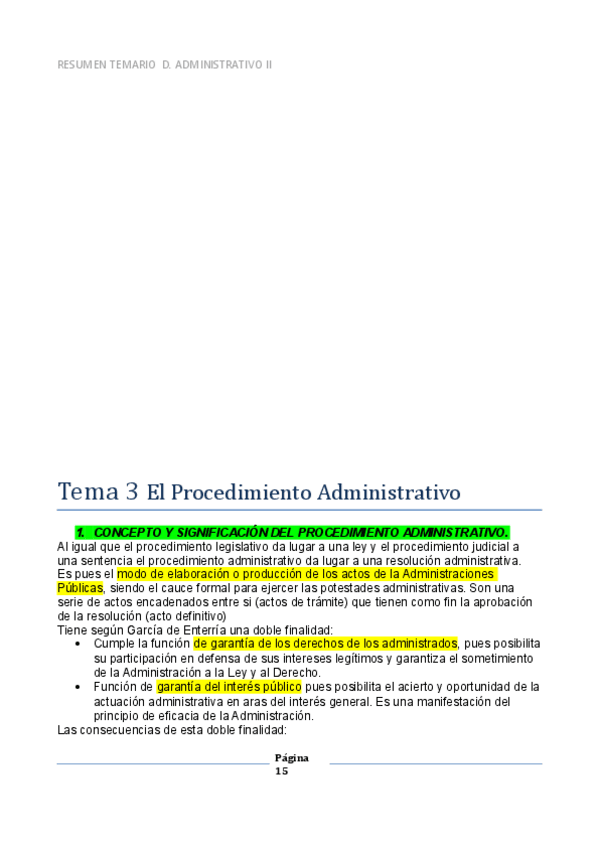 RESUMEN TEMARIO D. ADMINISTRATIVO II

Tema 3 El Procedimiento Administrativo

1. CONCEPTO Y SIGNIFICACIÓN DEL PROCEDIMIENTO ADMINISTRATIVO.

Al igual que el procedimiento legislativo da lugar a una ley y el procedimiento judicial a una sentencia el procedimiento administrativo da lugar a una resolución administrativa. Es pues el modo de elaboración o producción de los actos de la Administraciones Públicas, siendo el cauce formal para ejercer las potestades administrativas. Son una serie de actos encadenados entre si (actos de trámite) que tienen como fin la aprobación de la resolución (acto definitivo)
Tiene según García de Enterría una doble finalidad:
• Cumple la función de garantía de los derechos de los administrados, pues posibilita su participación en defensa de sus intereses legítimos y garantiza el sometimiento de la Administración a la Ley y al Derecho.
• Función de garantía del interés público pues posibilita el acierto y oportunidad de la actuación administrativa en aras del interés general. Es una manifestación del principio de eficacia de la Administración.
Las consecuencias de esta doble finalidad:

Página
15